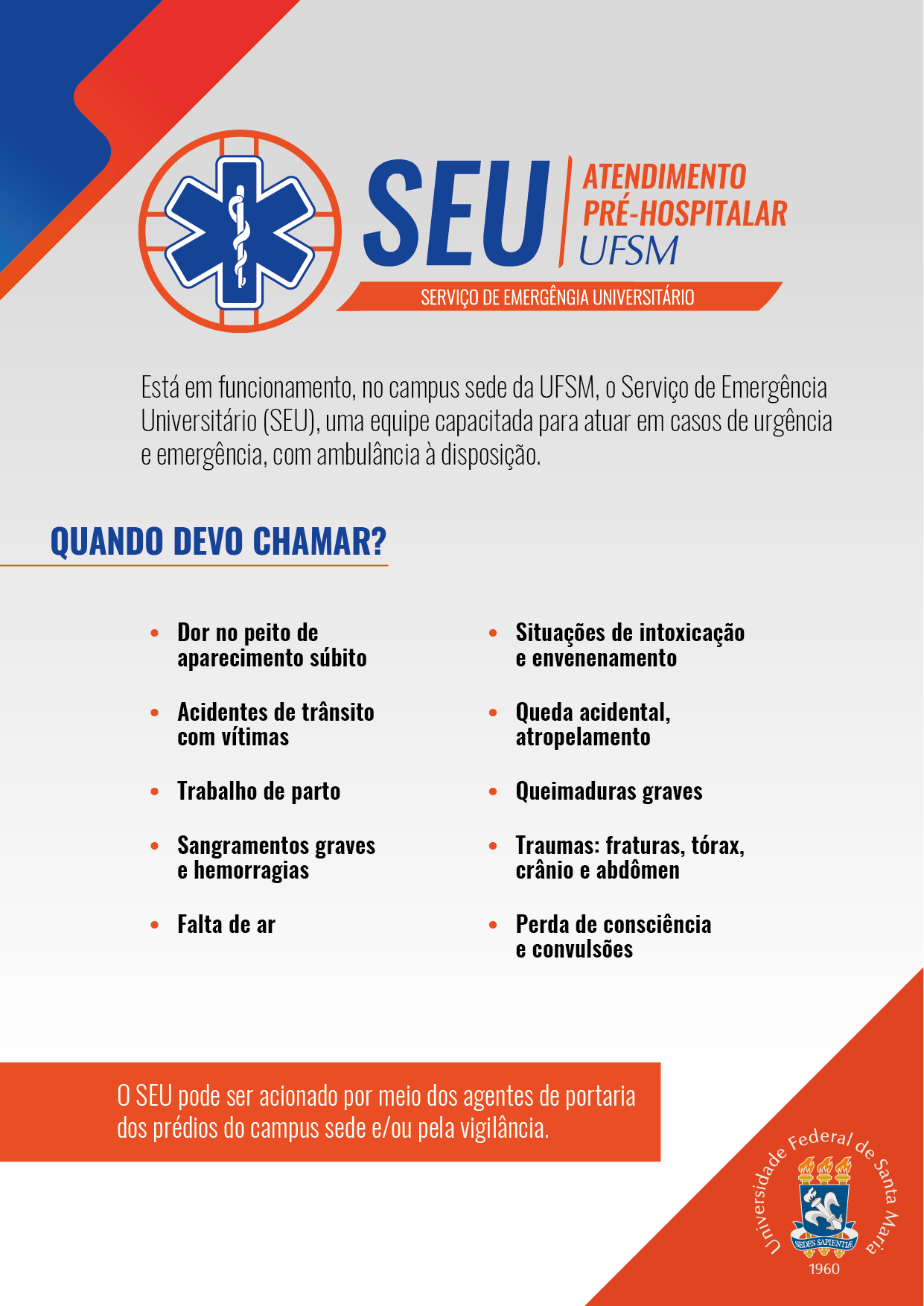 SEU
ATENDIMENTO
PRÉ-HOSPITALAR
UFSM
SERVIÇO DE EMERGÊNGIA UNIVERSITÁRIO

Está em funcionamento, no campus sede da UFSM, o Serviço de Emergência Universitário (SEU), uma equipe capacitada para atuar em casos de urgência e emergência, com ambulância à disposição.

QUANDO DEVO CHAMAR?

• Dor no peito de aparecimento súbito
• Acidentes de trânsito com vítimas
• Trabalho de parto
• Sangramentos graves e hemorragias
• Falta de ar

• Situações de intoxicação e envenenamento
• Queda acidental, atropelamento
• Queimaduras graves
• Traumas: fraturas, tórax, crânio e abdômen
• Perda de consciência e convulsões

O SEU pode ser acionado por meio dos agentes de portaria dos prédios do campus sede e/ou pela vigilância.

Universidade Federal de Santa Maria
SEDES SAPIENTIÆ
1960